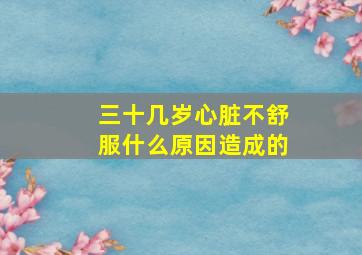 三十几岁心脏不舒服什么原因造成的